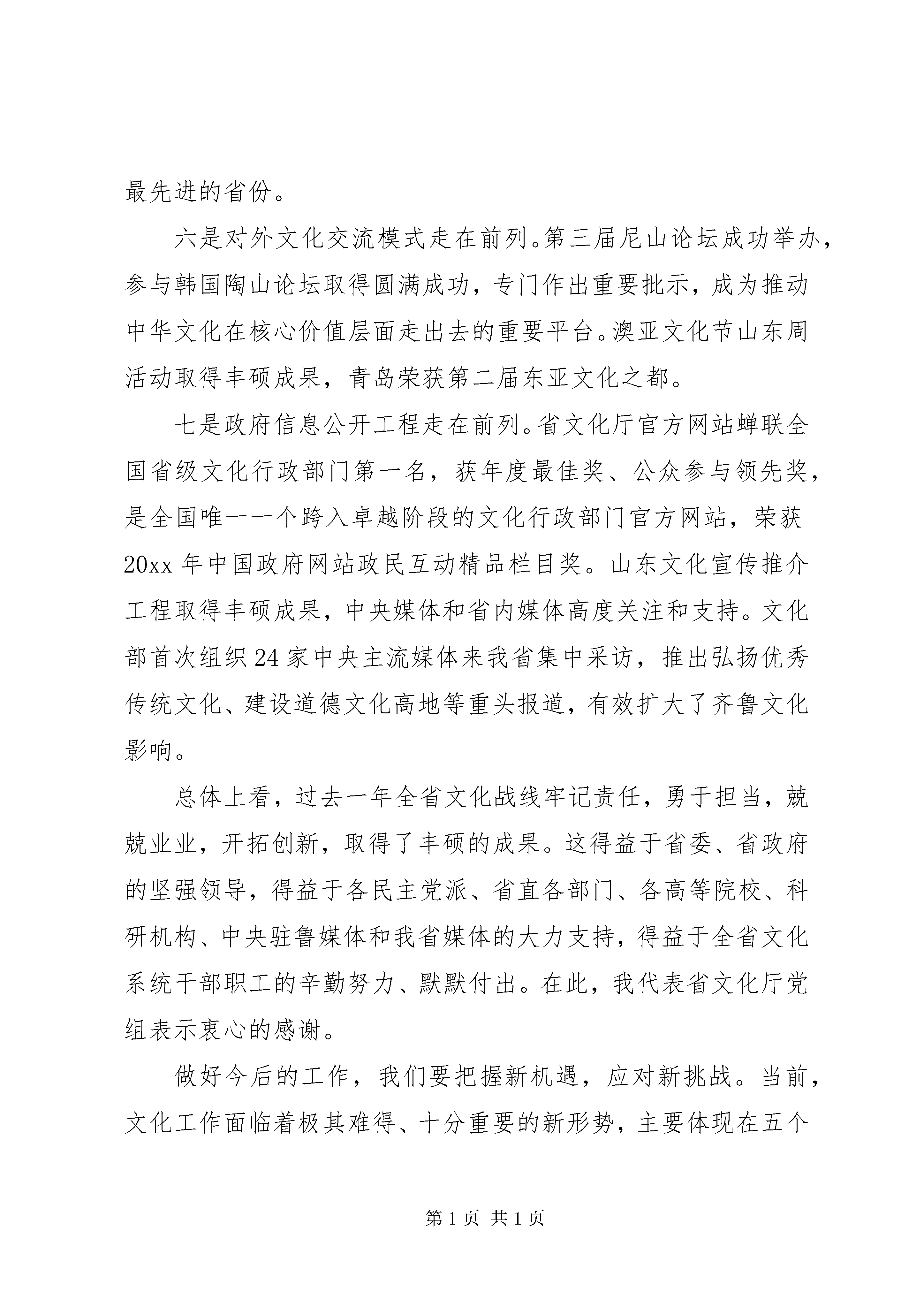 最先进的省份。

六是对外文化交流模式走在前列。第三届尼山论坛成功举办，参与韩国陶山论坛取得圆满成功，专门作出重要批示，成为推动中华文化在核心价值层面走出去的重要平台。澳亚文化节山东周活动取得丰硕成果，青岛荣获第二届东亚文化之都。

七是政府信息公开工程走在前列。省文化厅官方网站蝉联全国省级文化行政部门第一名，获年度最佳奖、公众参与领先奖，是全国唯一一个跨入卓越阶段的文化行政部门官方网站，荣获20xx年中国政府网站政民互动精品栏目奖。山东文化宣传推介工程取得丰硕成果，中央媒体和省内媒体高度关注和支持。文化部首次组织24家中央主流媒体来我省集中采访，推出弘扬优秀传统文化、建设道德文化高地等重头报道，有效扩大了齐鲁文化影响。

总体上看，过去一年全省文化战线牢记责任，勇于担当，兢兢业业，开拓创新，取得了丰硕的成果。这得益于省委、省政府的坚强领导，得益于各民主党派、省直各部门、各高等院校、科研机构、中央驻鲁媒体和我省媒体的大力支持，得益于全省文化系统干部职工的辛勤努力、默默付出。在此，我代表省文化厅党组表示衷心的感谢。

做好今后的工作，我们要把握新机遇，应对新挑战。当前，文化工作面临着极其难得、十分重要的新形势，主要体现在五个

第1页 共1页